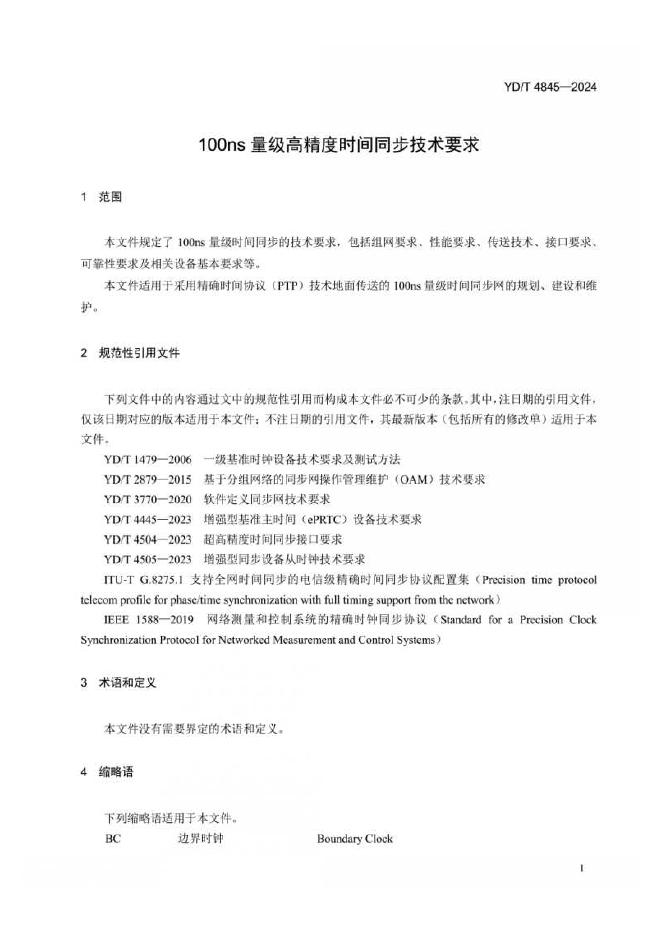 YD/T 4845—2024

100ns 量级高精度时间同步技术要求

1 范围

本文件规定了 100ns 量级时间同步的技术要求，包括组网要求、性能要求、传送技术、接口要求、可靠性要求及相关设备基本要求等。

本文件适用于采用精确时间协议（PTP）技术地面传送的 100ns 量级时间同步网的规划、建设和维护。

2 规范性引用文件

下列文件中的内容通过文中的规范性引用而构成本文件必不可少的条款。其中，注日期的引用文件，仅该日期对应的版本适用于本文件；不注日期的引用文件，其最新版本（包括所有的修改单）适用于本文件。

YD/T 1479—2006 一级基准时钟设备技术要求及测试方法

YD/T 2879—2015 基于分组网络的同步网操作管理维护（OAM）技术要求

YD/T 3770—2020 软件定义同步网技术要求

YD/T 4445—2023 增强型基准主时间（ePRTC）设备技术要求

YD/T 4504—2023 超高精度时间同步接口要求

YD/T 4505—2023 增强型同步设备从时钟技术要求

ITU-T G.8275.1 支持全网时间同步的电信级精确时间同步协议配置集（Precision time protocol telecom profile for phase/time synchronization with full timing support from the network）

IEEE 1588—2019 网络测量和控制系统的精确时钟同步协议（Standard for a Precision Clock Synchronization Protocol for Networked Measurement and Control Systems）

3 术语和定义

本文件没有需要界定的术语和定义。

4 缩略语

下列缩略语适用于本文件。

BC 边界时钟 Boundary Clock

1